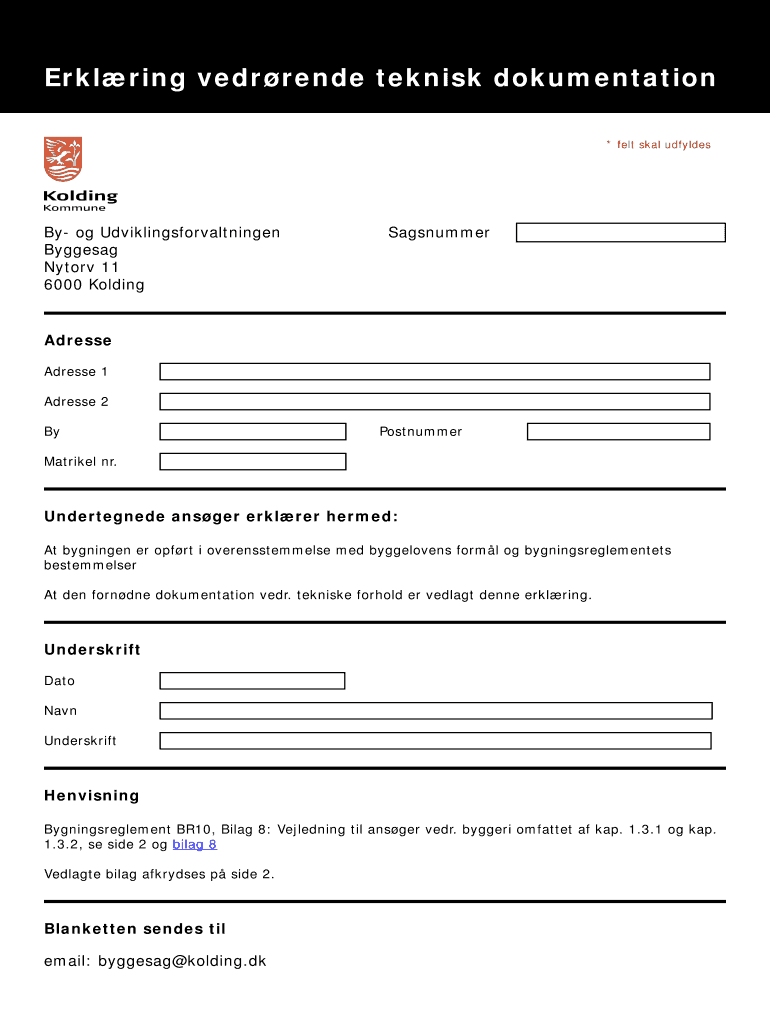 Erklæring vedrørende teknisk dokumentation

* felt skal udfyldes

Kolding
Kommune

By- og Udviklingsforvaltningen
Byggesag
Nytorv 11
6000 Kolding

Sagsnummer

Adresse

Adresse 1

Adresse 2

By

Postnummer

Matrikel nr.

Undertegnede ansøger erklærer hermed:

At bygningen er opført i overensstemmelse med byggelovens formål og bygningsreglementets bestemmelser

At den fornødne dokumentation vedr. tekniske forhold er vedlagt denne erklæring.

Underskrift

Dato

Navn

Underskrift

Henvisning

Bygningsreglement BR10, Bilag 8: Vejledning til ansøger vedr. byggeri omfattet af kap. 1.3.1 og kap. 1.3.2, se side 2 og bilag 8

Vedlagte bilag afkrydses på side 2.

Blanketten sendes til

email: byggesag@kolding.dk